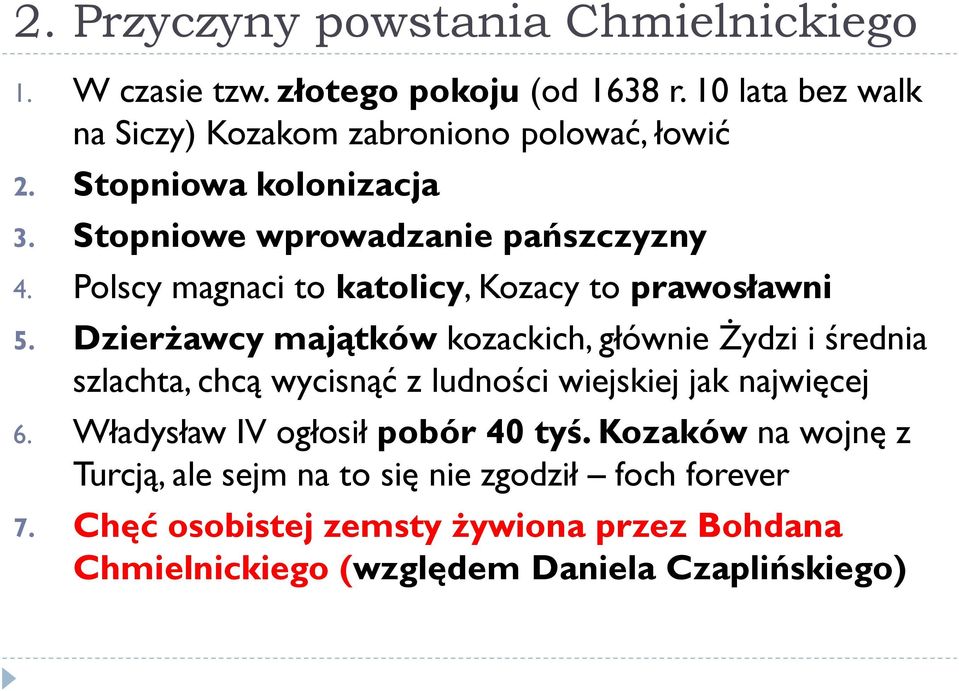 2. Przyczyny powstania Chmielnickiego

1. W czasie tzw. złotego pokoju (od 1638 r. 10 lata bez walk na Siczy) Kozakom zabroniono polować, łowić
2. Stopniowa kolonizacja
3. Stopniowe wprowadzanie pańszczyzny
4. Polscy magnaci to katolicy, Kozacy to prawosławni
5. Dzierżawcy majątków kozackich, głównie Żydzi i średnia szlachta, chcą wycisnąć z ludności wiejskiej jak najwięcej
6. Władysław IV ogłosił pobór 40 tyś. Kozaków na wojnę z Turcją, ale sejm na to się nie zgodził – foch forever
7. Chęć osobistej zemsty żywiona przez Bohdana Chmielnickiego (względem Daniela Czaplińskiego)